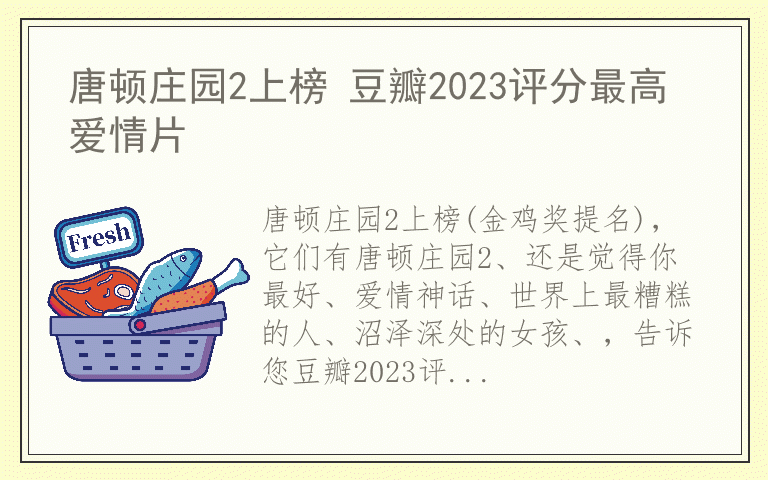 唐顿庄园2上榜 豆瓣2023评分最高爱情片

Fresh

唐顿庄园2上榜(金鸡奖提名)，它们有唐顿庄园2、还是觉得你最好、爱情神话、世界上最糟糕的人、沼泽深处的女孩、，告诉您豆瓣2023评...